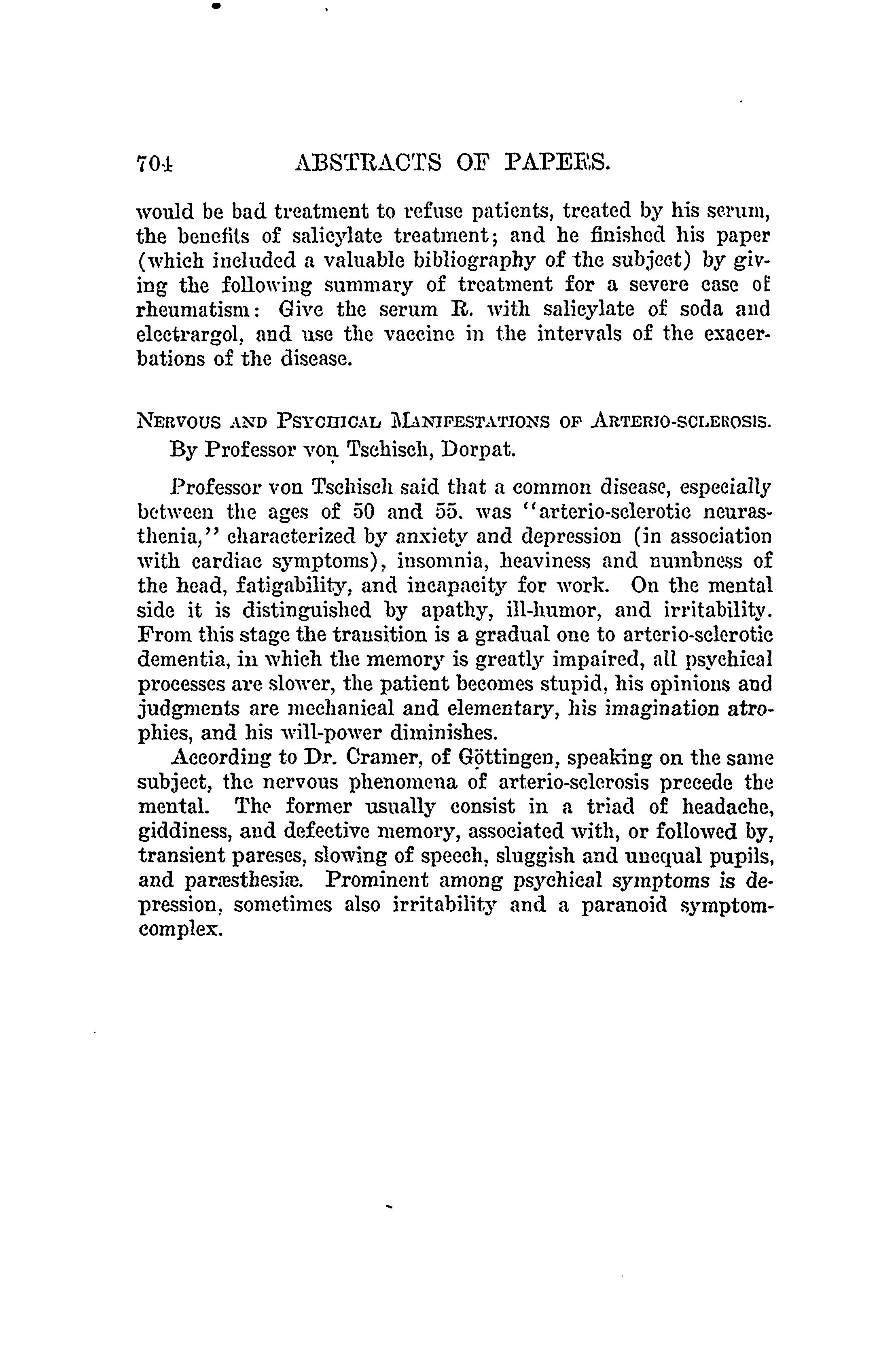 704 ABSTRACTS OF PAPERS.

would be bad treatment to refuse patients, treated by his serum, the benefits of salicylate treatment; and he finished his paper (which included a valuable bibliography of the subject) by giving the following summary of treatment for a severe case of rheumatism: Give the serum R. with salicylate of soda and electrargol, and use the vaccine in the intervals of the exacerbations of the disease.

NERVOUS AND PSYCHICAL MANIFESTATIONS OF ARTERIO-SCLEROSIS. By Professor von Tschisch, Dorpat.

Professor von Tschisch said that a common disease, especially between the ages of 50 and 55, was "arterio-sclerotic neurasthenia," characterized by anxiety and depression (in association with cardiac symptoms), insomnia, heaviness and numbness of the head, fatigability, and incapacity for work. On the mental side it is distinguished by apathy, ill-humor, and irritability. From this stage the transition is a gradual one to arterio-sclerotic dementia, in which the memory is greatly impaired, all psychical processes are slower, the patient becomes stupid, his opinions and judgments are mechanical and elementary, his imagination atrophies, and his will-power diminishes.

According to Dr. Cramer, of Göttingen, speaking on the same subject, the nervous phenomena of arterio-sclerosis precede the mental. The former usually consist in a triad of headache, giddiness, and defective memory, associated with, or followed by, transient pareses, slowing of speech, sluggish and unequal pupils, and paræsthesiæ. Prominent among psychical symptoms is depression, sometimes also irritability and a paranoid symptom-complex.